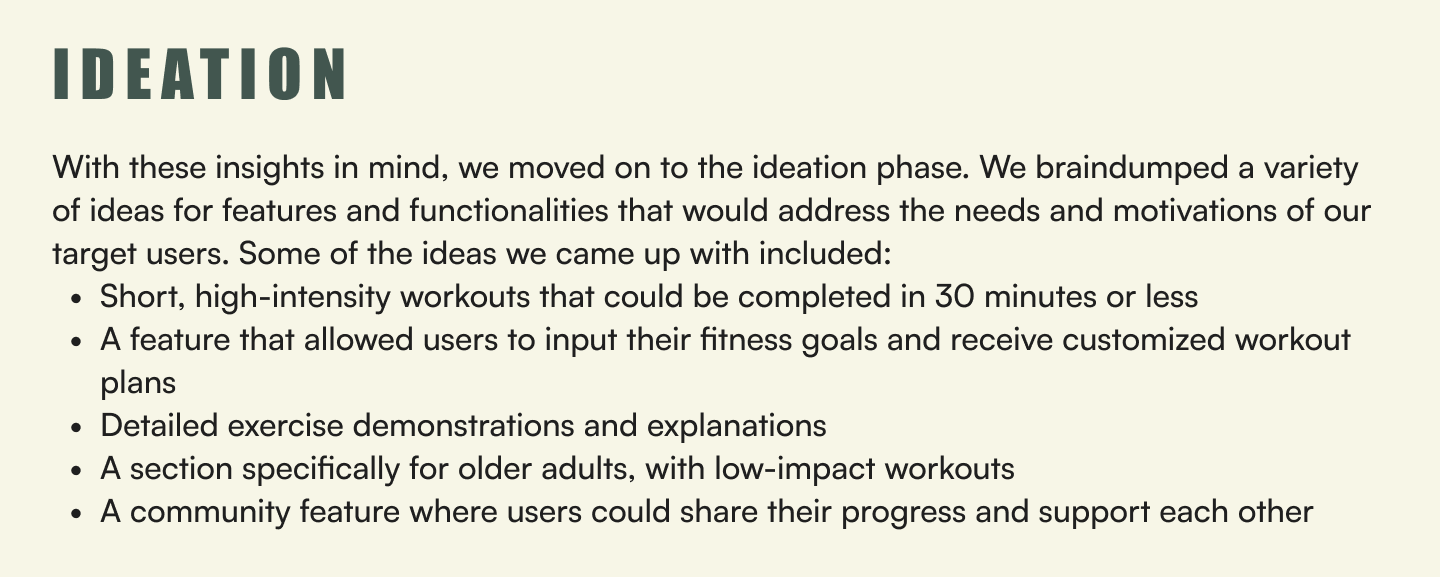 IDEATION

With these insights in mind, we moved on to the ideation phase. We braindumped a variety of ideas for features and functionalities that would address the needs and motivations of our target users. Some of the ideas we came up with included:

• Short, high-intensity workouts that could be completed in 30 minutes or less
• A feature that allowed users to input their fitness goals and receive customized workout plans
• Detailed exercise demonstrations and explanations
• A section specifically for older adults, with low-impact workouts
• A community feature where users could share their progress and support each other